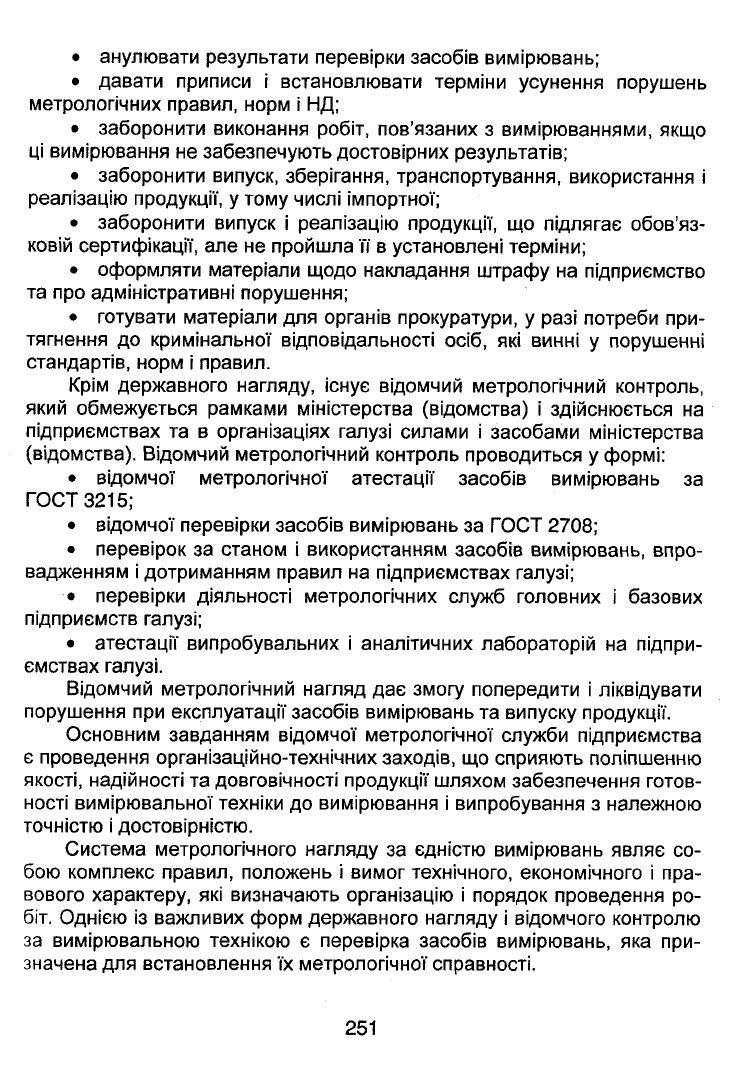 • анулювати результати перевірки засобів вимірювань;

• давати приписи і встановлювати терміни усунення порушень метрологічних правил, норм і НД;

• заборонити виконання робіт, пов'язаних з вимірюваннями, якщо ці вимірювання не забезпечують достовірних результатів;

• заборонити випуск, зберігання, транспортування, використання і реалізацію продукції, у тому числі імпортної;

• заборонити випуск і реалізацію продукції, що підлягає обов'язковій сертифікації, але не пройшла її в установлені терміни;

• оформляти матеріали щодо накладання штрафу на підприємство та про адміністративні порушення;

• готувати матеріали для органів прокуратури, у разі потреби притягнення до кримінальної відповідальності осіб, які винні у порушенні стандартів, норм і правил.

Крім державного нагляду, існує відомчий метрологічний контроль, який обмежується рамками міністерства (відомства) і здійснюється на підприємствах та в організаціях галузі силами і засобами міністерства (відомства). Відомчий метрологічний контроль проводиться у формі:

• відомчої метрологічної атестації засобів вимірювань за ГОСТ 3215;

• відомчої перевірки засобів вимірювань за ГОСТ 2708;

• перевірок за станом і використанням засобів вимірювань, впровадженням і дотриманням правил на підприємствах галузі;

• перевірки діяльності метрологічних служб головних і базових підприємств галузі;

• атестації випробувальних і аналітичних лабораторій на підприємствах галузі.

Відомчий метрологічний нагляд дає змогу попередити і ліквідувати порушення при експлуатації засобів вимірювань та випуску продукції.

Основним завданням відомчої метрологічної служби підприємства є проведення організаційно-технічних заходів, що сприяють поліпшенню якості, надійності та довговічності продукції шляхом забезпечення готовності вимірювальної техніки до вимірювання і випробування з належною точністю і достовірністю.

Система метрологічного нагляду за єдністю вимірювань являє собою комплекс правил, положень і вимог технічного, економічного і правового характеру, які визначають організацію і порядок проведення робіт. Однією із важливих форм державного нагляду і відомчого контролю за вимірювальною технікою є перевірка засобів вимірювань, яка призначена для встановлення їх метрологічної справності.

251